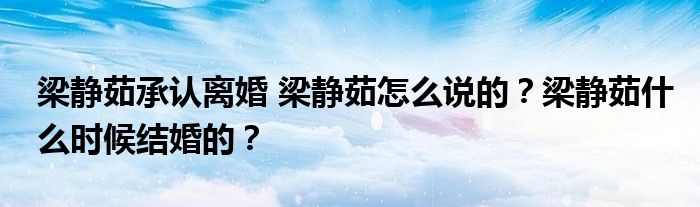 梁静茹承认离婚 梁静茹怎么说的？梁静茹什么时候结婚的？